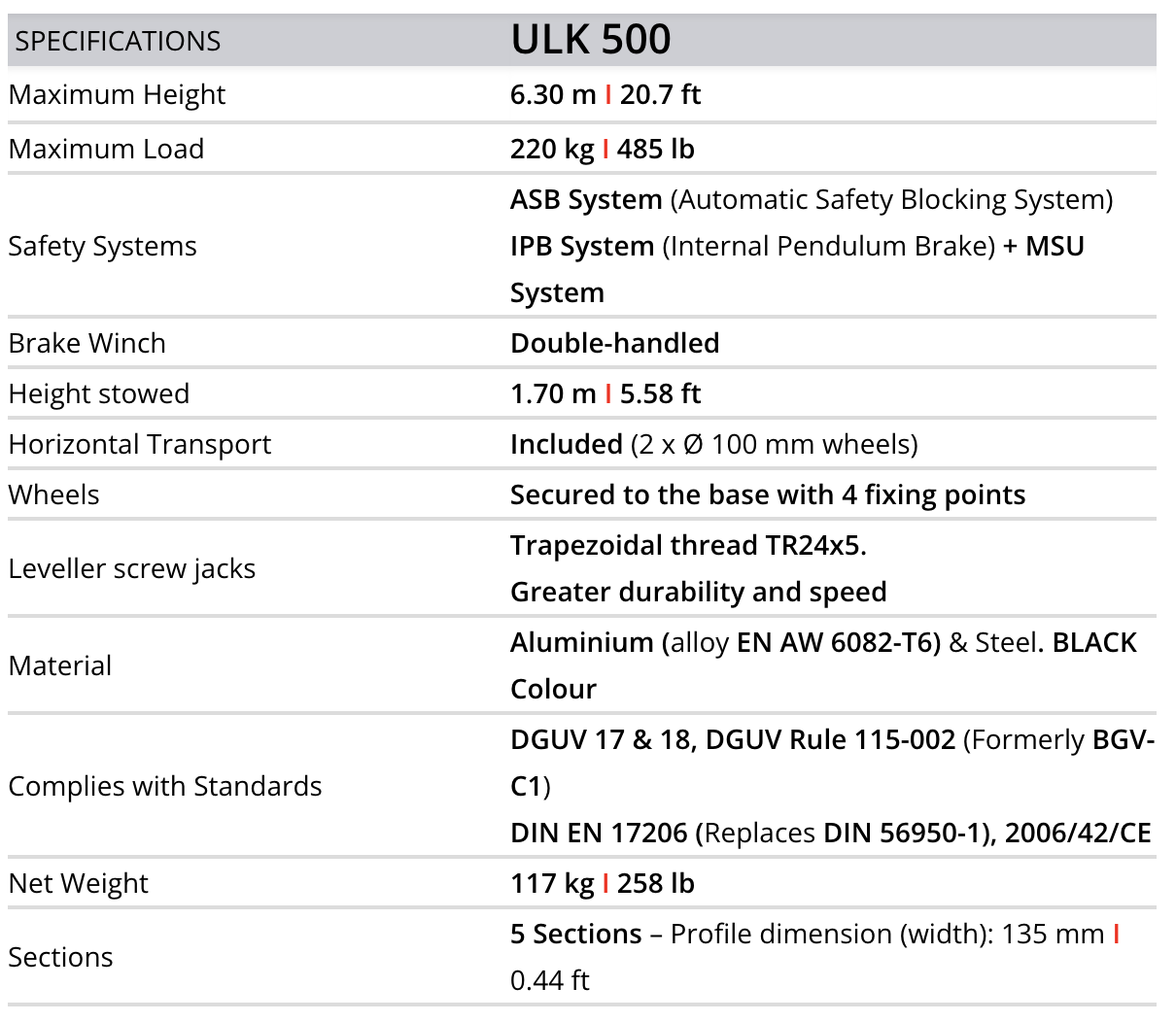 | SPECIFICATIONS | ULK 500 |
|---|---|
| Maximum Height | 6.30 m I 20.7 ft |
| Maximum Load | 220 kg I 485 lb |
| Safety Systems | ASB System (Automatic Safety Blocking System) IPB System (Internal Pendulum Brake) + MSU System |
| Brake Winch | Double-handled |
| Height stowed | 1.70 m I 5.58 ft |
| Horizontal Transport | Included (2 x Ø 100 mm wheels) |
| Wheels | Secured to the base with 4 fixing points |
| Leveller screw jacks | Trapezoidal thread TR24x5. Greater durability and speed |
| Material | Aluminium (alloy EN AW 6082-T6) & Steel. BLACK Colour |
| Complies with Standards | DGUV 17 & 18, DGUV Rule 115-002 (Formerly BGV-C1) DIN EN 17206 (Replaces DIN 56950-1), 2006/42/CE |
| Net Weight | 117 kg I 258 lb |
| Sections | 5 Sections – Profile dimension (width): 135 mm I 0.44 ft |